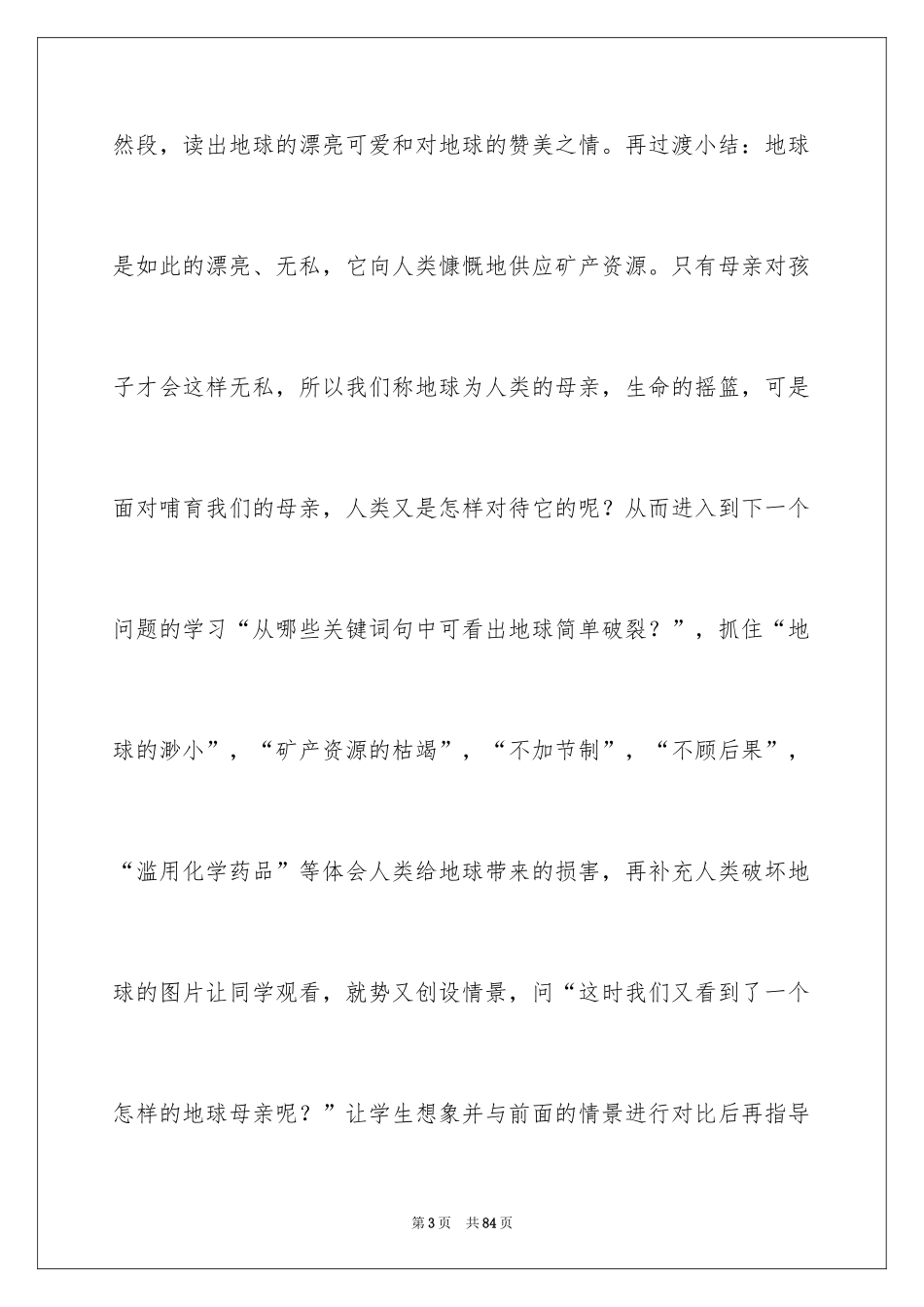 然段，读出地球的漂亮可爱和对地球的赞美之情。再过渡小结：地球是如此的漂亮、无私，它向人类慷慨地供应矿产资源。只有母亲对孩子才会这样无私，所以我们称地球为人类的母亲，生命的摇篮，可是面对哺育我们的母亲，人类又是怎样对待它的呢？从而进入到下一个问题的学习“从哪些关键词句中可看出地球简单破裂？”，抓住“地球的渺小”，“矿产资源的枯竭”，“不加节制”，“不顾后果”，“滥用化学药品”等体会人类给地球带来的损害，再补充人类破坏地球的图片让同学观看，就势又创设情景，问“这时我们又看到了一个怎样的地球母亲呢？”让学生想象并与前面的情景进行对比后再指导

第3页　共84页